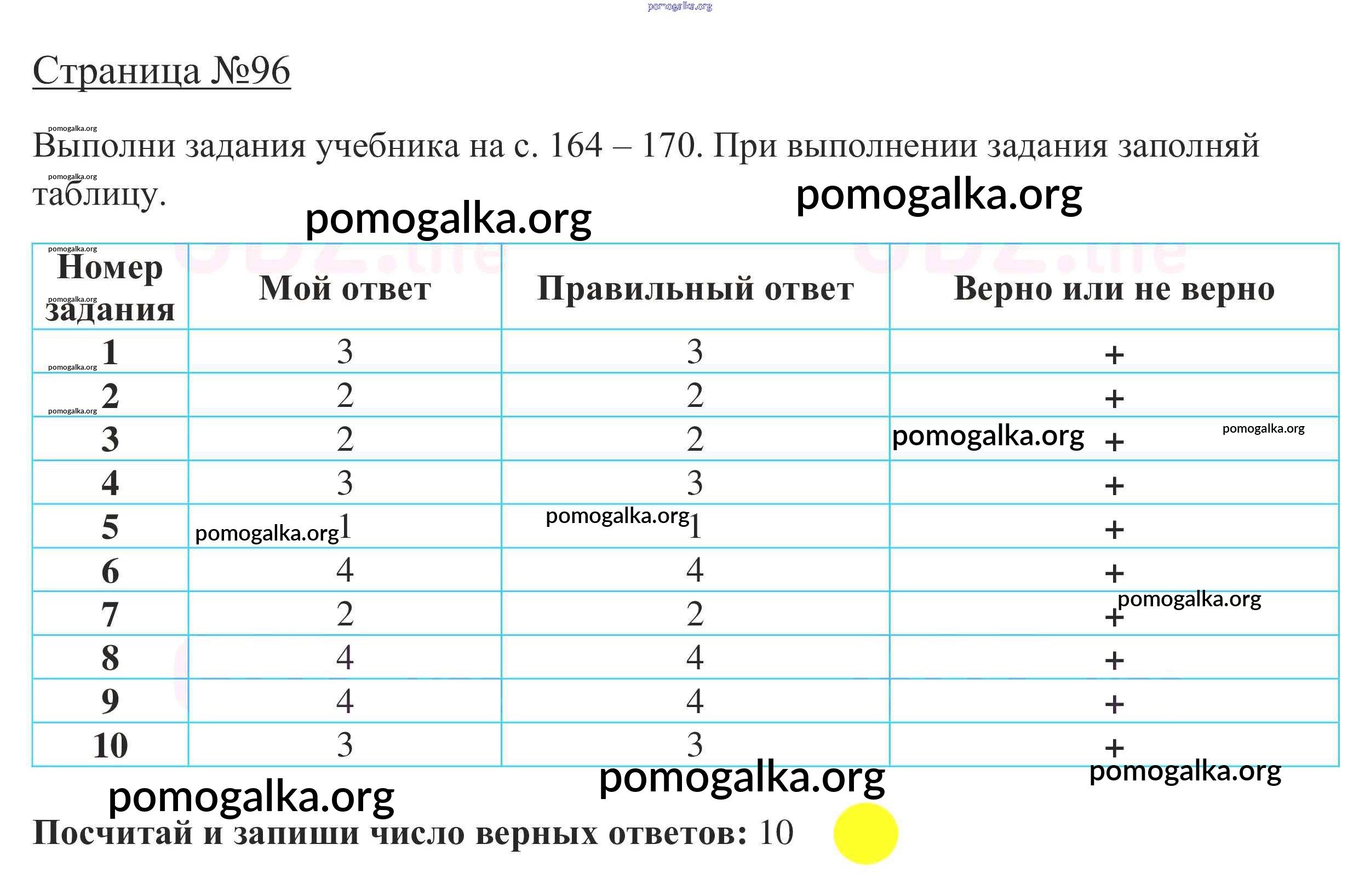 Страница №96

Выполни задания учебника на с. 164 – 170. При выполнении задания заполняй таблицу.

| Номер задания | Мой ответ | Правильный ответ | Верно или не верно |
|---|---|---|---|
| 1 | 3 | 3 | + |
| 2 | 2 | 2 | + |
| 3 | 2 | 2 | + |
| 4 | 3 | 3 | + |
| 5 | 1 | 1 | + |
| 6 | 4 | 4 | + |
| 7 | 2 | 2 | + |
| 8 | 4 | 4 | + |
| 9 | 4 | 4 | + |
| 10 | 3 | 3 | + |

Посчитай и запиши число верных ответов: 10

pomogalka.org